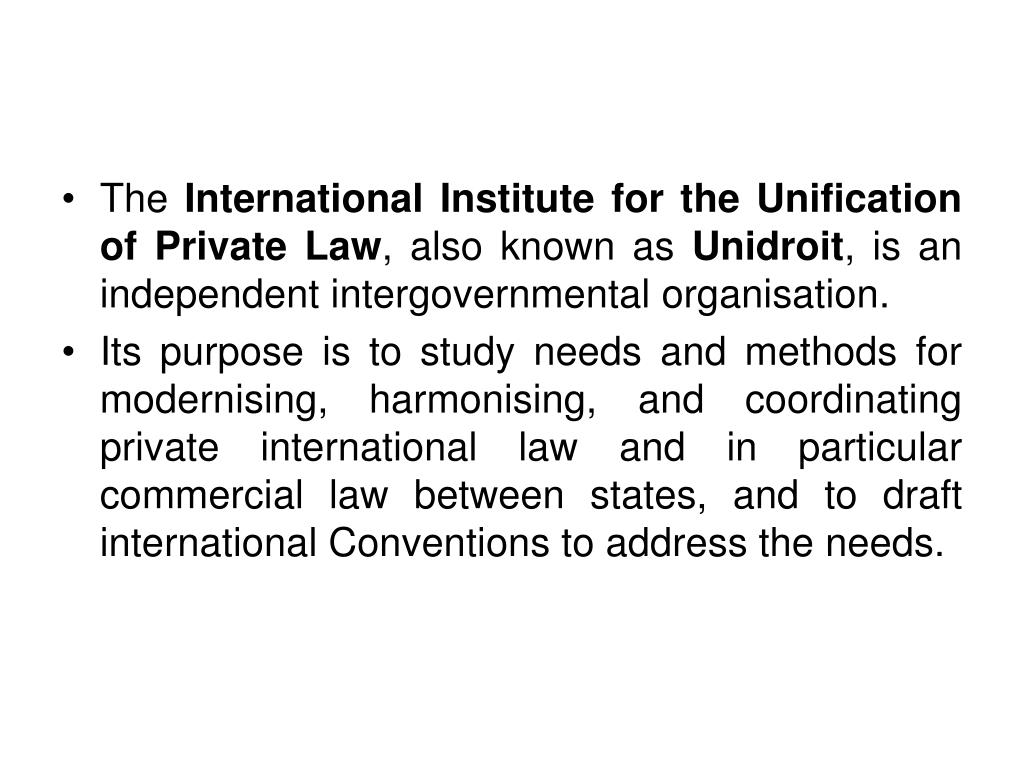 • The International Institute for the Unification of Private Law, also known as Unidroit, is an independent intergovernmental organisation.

• Its purpose is to study needs and methods for modernising, harmonising, and coordinating private international law and in particular commercial law between states, and to draft international Conventions to address the needs.